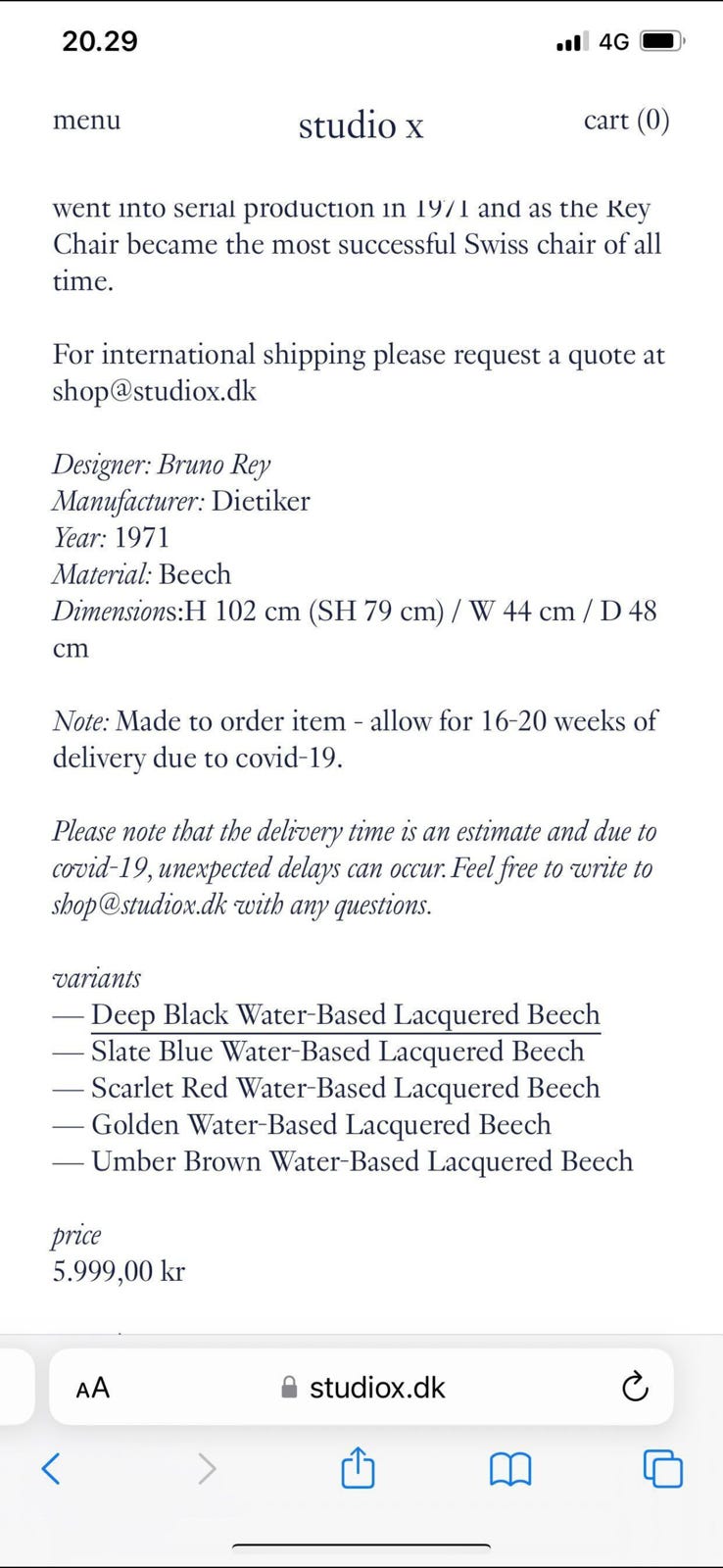 20.29

4G

menu

studio x

cart (0)

went into serial production in 1971 and as the Rey Chair became the most successful Swiss chair of all time.

For international shipping please request a quote at shop@studiox.dk

Designer: Bruno Rey
Manufacturer: Dietiker
Year: 1971
Material: Beech
Dimensions:H 102 cm (SH 79 cm) / W 44 cm / D 48 cm

Note: Made to order item - allow for 16-20 weeks of delivery due to covid-19.

Please note that the delivery time is an estimate and due to covid-19, unexpected delays can occur. Feel free to write to shop@studiox.dk with any questions.

variants
— Deep Black Water-Based Lacquered Beech
— Slate Blue Water-Based Lacquered Beech
— Scarlet Red Water-Based Lacquered Beech
— Golden Water-Based Lacquered Beech
— Umber Brown Water-Based Lacquered Beech

price
5.999,00 kr

AA

studiox.dk